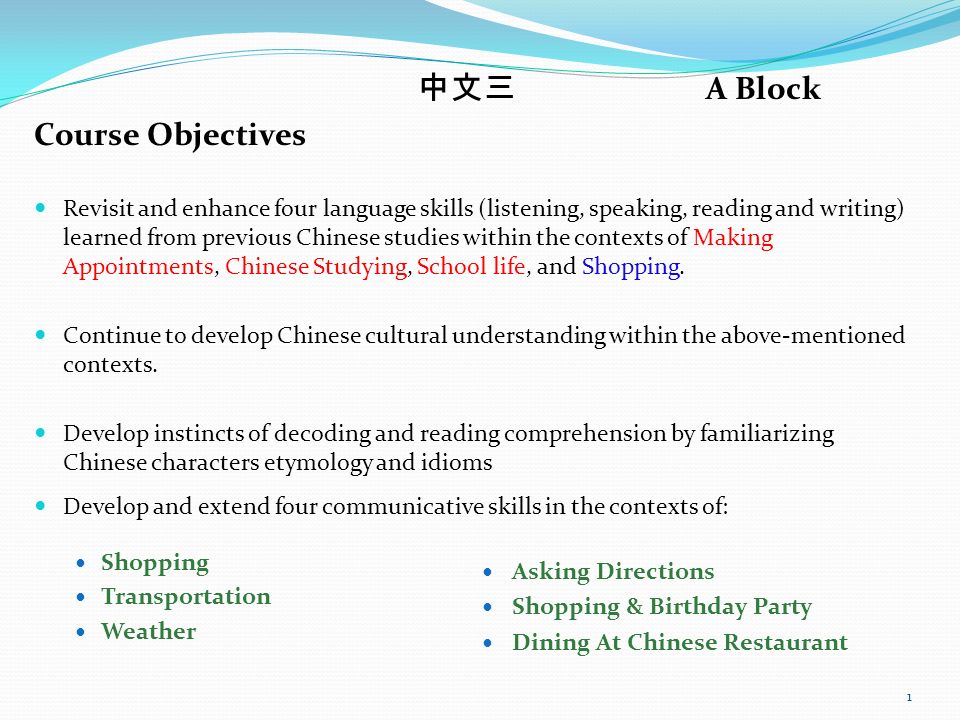 中文三 A Block

Course Objectives

- Revisit and enhance four language skills (listening, speaking, reading and writing) learned from previous Chinese studies within the contexts of Making Appointments, Chinese Studying, School life, and Shopping.

- Continue to develop Chinese cultural understanding within the above-mentioned contexts.

- Develop instincts of decoding and reading comprehension by familiarizing Chinese characters etymology and idioms

- Develop and extend four communicative skills in the contexts of:

- Shopping
- Transportation
- Weather

- Asking Directions
- Shopping & Birthday Party
- Dining At Chinese Restaurant

1